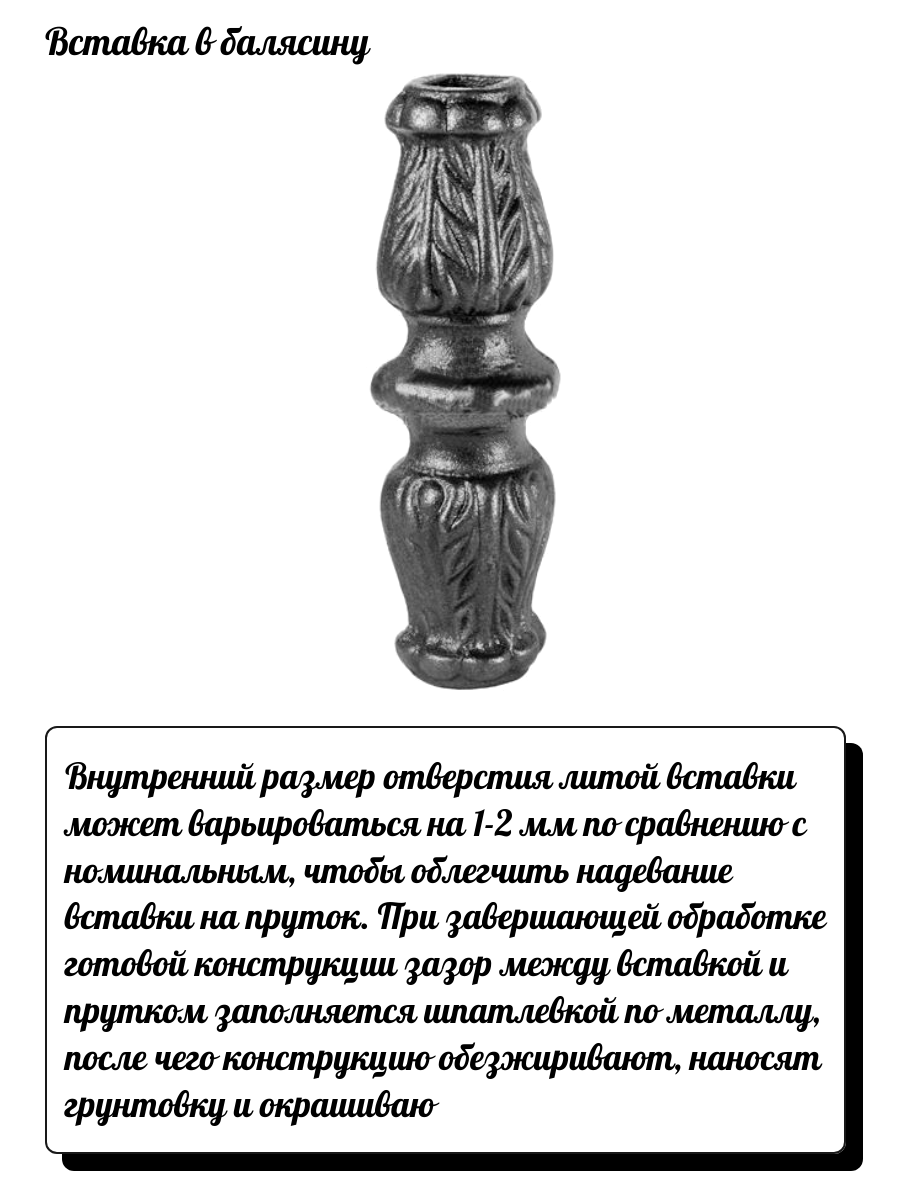 Вставка в балясину

Внутренний размер отверстия литой вставки может варьироваться на 1-2 мм по сравнению с номинальным, чтобы облегчить надевание вставки на пруток. При завершающей обработке готовой конструкции зазор между вставкой и прутком заполняется шпатлевкой по металлу, после чего конструкцию обезжиривают, наносят грунтовку и окрашиваю